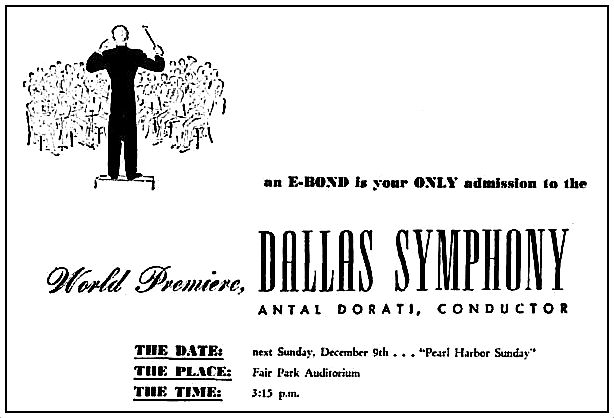 an E-BOND is your ONLY admission to the

World Premiere, DALLAS SYMPHONY

ANTAL DORATI, CONDUCTOR

THE DATE: next Sunday, December 9th . . . "Pearl Harbor Sunday"

THE PLACE: Fair Park Auditorium

THE TIME: 3:15 p.m.